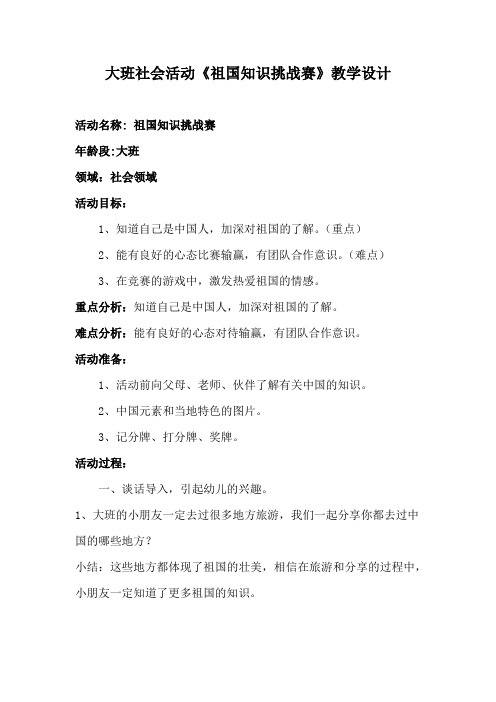 大班社会活动《祖国知识挑战赛》教学设计

活动名称：祖国知识挑战赛

年龄段:大班

领域：社会领域

活动目标：

1、知道自己是中国人，加深对祖国的了解。（重点）

2、能有良好的心态比赛输赢，有团队合作意识。（难点）

3、在竞赛的游戏中，激发热爱祖国的情感。

重点分析：知道自己是中国人，加深对祖国的了解。

难点分析：能有良好的心态对待输赢，有团队合作意识。

活动准备：

1、活动前向父母、老师、伙伴了解有关中国的知识。

2、中国元素和当地特色的图片。

3、记分牌、打分牌、奖牌。

活动过程：

一、谈话导入，引起幼儿的兴趣。

1、大班的小朋友一定去过很多地方旅游，我们一起分享你都去过中国的哪些地方？

小结：这些地方都体现了祖国的壮美，相信在旅游和分享的过程中，小朋友一定知道了更多祖国的知识。